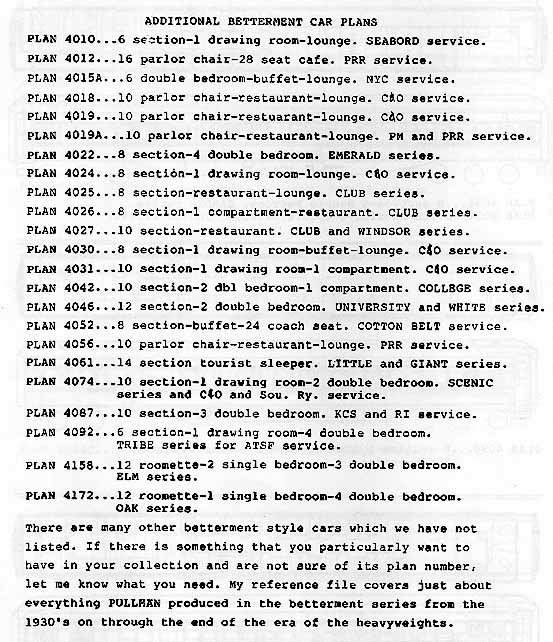 ADDITIONAL BETTERMENT CAR PLANS

PLAN 4010...6 section-1 drawing room-lounge. SEABORD service.

PLAN 4012...16 parlor chair-28 seat cafe. PRR service.

PLAN 4015A...6 double bedroom-buffet-lounge. NYC service.

PLAN 4018...10 parlor chair-restaurant-lounge. C&O service.

PLAN 4019...10 parlor chair-restuarant-lounge. C&O service.

PLAN 4019A...10 parlor chair-restaurant-lounge. PM and PRR service.

PLAN 4022...8 section-4 double bedroom. EMERALD series.

PLAN 4024...8 section-1 drawing room-lounge. C&O service.

PLAN 4025...8 section-restaurant-lounge. CLUB series.

PLAN 4026...8 section-1 compartment-restaurant. CLUB series.

PLAN 4027...10 section-restaurant. CLUB and WINDSOR series.

PLAN 4030...8 section-1 drawing room-buffet-lounge. C&O service.

PLAN 4031...10 section-1 drawing room-1 compartment. C&O service.

PLAN 4042...10 section-2 dbl bedroom-1 compartment. COLLEGE series.

PLAN 4046...12 section-2 double bedroom. UNIVERSITY and WHITE series.

PLAN 4052...8 section-buffet-24 coach seat. COTTON BELT service.

PLAN 4056...10 parlor chair-restaurant-lounge. PRR service.

PLAN 4061...14 section tourist sleeper. LITTLE and GIANT series.

PLAN 4074...10 section-1 drawing room-2 double bedroom. SCENIC series and C&O and Sou. Ry. service.

PLAN 4087...10 section-3 double bedroom. KCS and RI service.

PLAN 4092...6 section-1 drawing room-4 double bedroom. TRIBE series for ATSF service.

PLAN 4158...12 roomette-2 single bedroom-3 double bedroom. ELM series.

PLAN 4172...12 roomette-1 single bedroom-4 double bedroom. OAK series.

There are many other betterment style cars which we have not listed. If there is something that you particularly want to have in your collection and are not sure of its plan number, let me know what you need. My reference file covers just about everything PULLMAN produced in the betterment series from the 1930's on through the end of the era of the heavyweights.